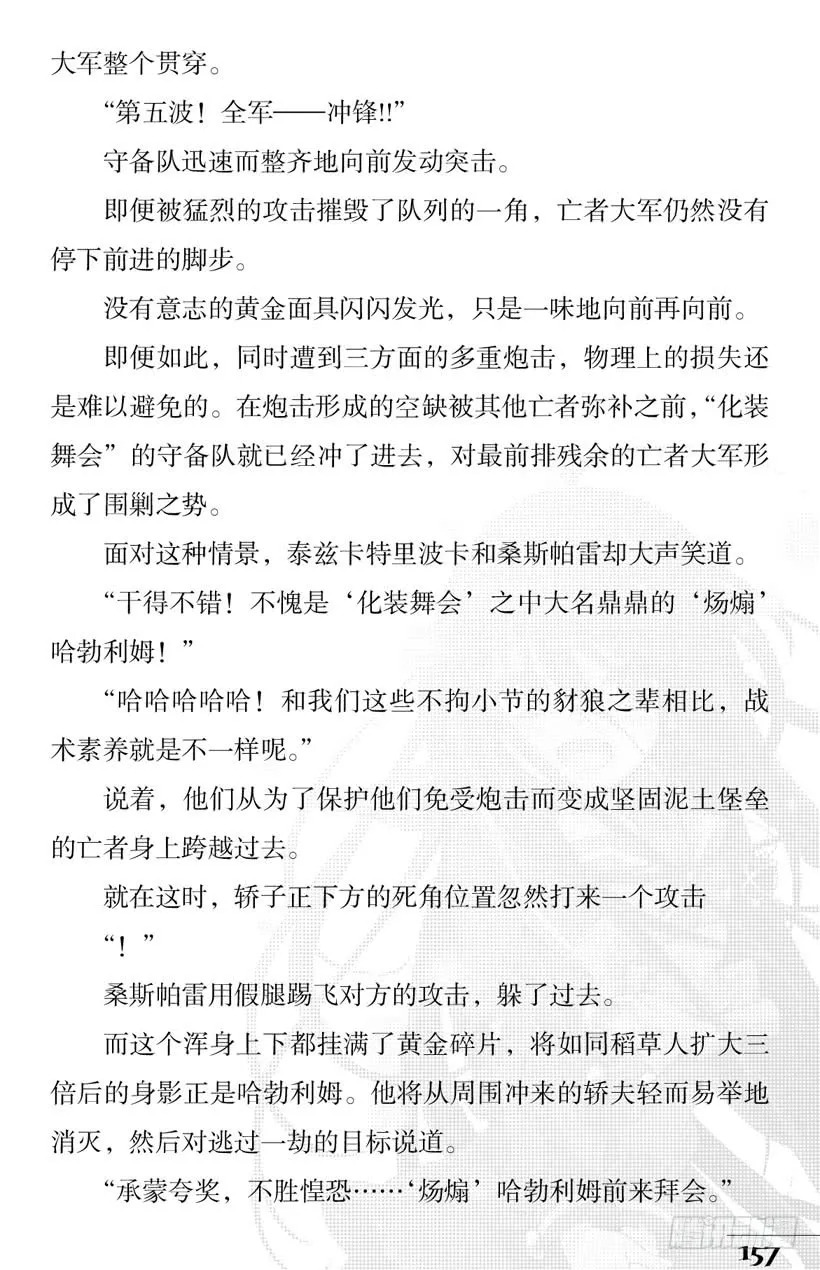 大军整个贯穿。

“第五波！全军——冲锋!!”

守备队迅速而整齐地向前发动突击。

即便被猛烈的攻击摧毁了队列的一角，亡者大军仍然没有停下前进的脚步。

没有意志的黄金面具闪闪发光，只是一味地向前再向前。

即便如此，同时遭到三方面的多重炮击，物理上的损失还是难以避免的。在炮击形成的空缺被其他亡者弥补之前，“化装舞会”的守备队就已经冲了进去，对最前排残余的亡者大军形成了围剿之势。

面对这种情景，泰兹卡特里波卡和桑斯帕雷却大声笑道。

“干得不错！不愧是‘化装舞会’之中大名鼎鼎的‘炀煽’哈勃利姆！”

“哈哈哈哈哈！和我们这些不拘小节的豺狼之辈相比，战术素养就是不一样呢。”

说着，他们从为了保护他们免受炮击而变成坚固泥土堡垒的亡者身上跨越过去。

就在这时，轿子正下方的死角位置忽然打来一个攻击

“！”

桑斯帕雷用假腿踢飞对方的攻击，躲了过去。

而这个浑身上下都挂满了黄金碎片，将如同稻草人扩大三倍后的身影正是哈勃利姆。他将从周围冲来的轿夫轻而易举地消灭，然后对逃过一劫的目标说道。

“承蒙夸奖，不胜惶恐……‘炀煽’哈勃利姆前来拜会。”

157